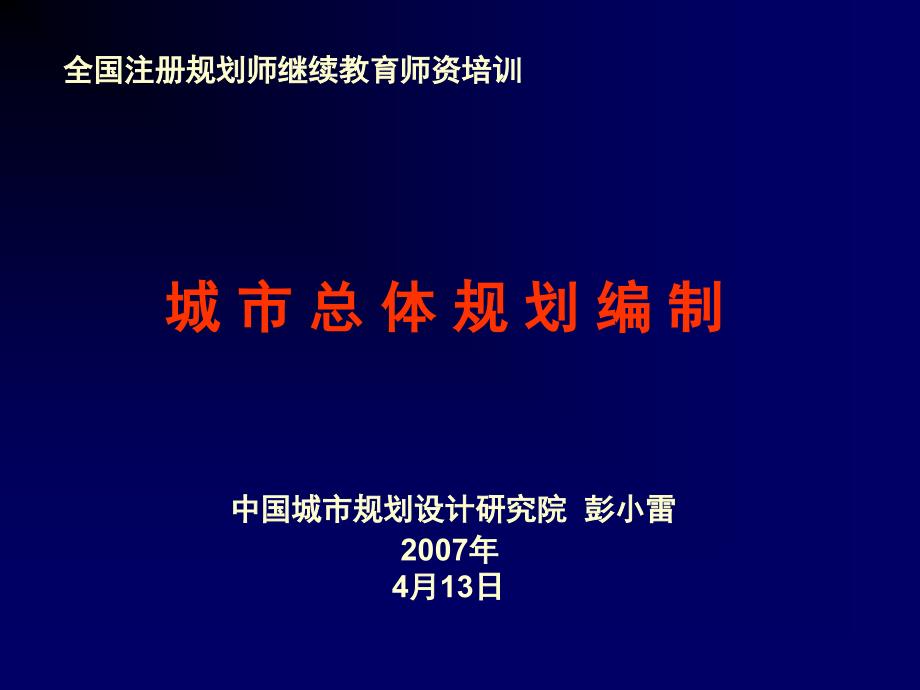 全国注册规划师继续教育师资培训

城 市 总 体 规 划 编 制

中国城市规划设计研究院 彭小雷
2007年
4月13日